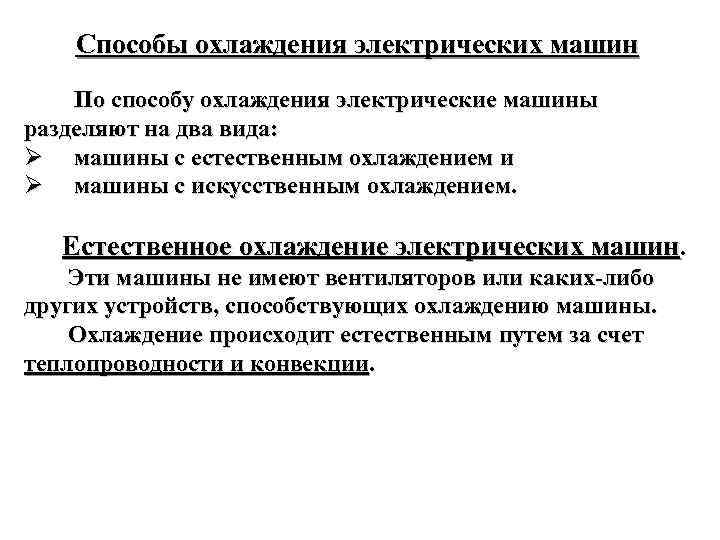 Способы охлаждения электрических машин

По способу охлаждения электрические машины разделяют на два вида:
➢ машины с естественным охлаждением и
➢ машины с искусственным охлаждением.

Естественное охлаждение электрических машин.
Эти машины не имеют вентиляторов или каких-либо других устройств, способствующих охлаждению машины.
Охлаждение происходит естественным путем за счет теплопроводности и конвекции.